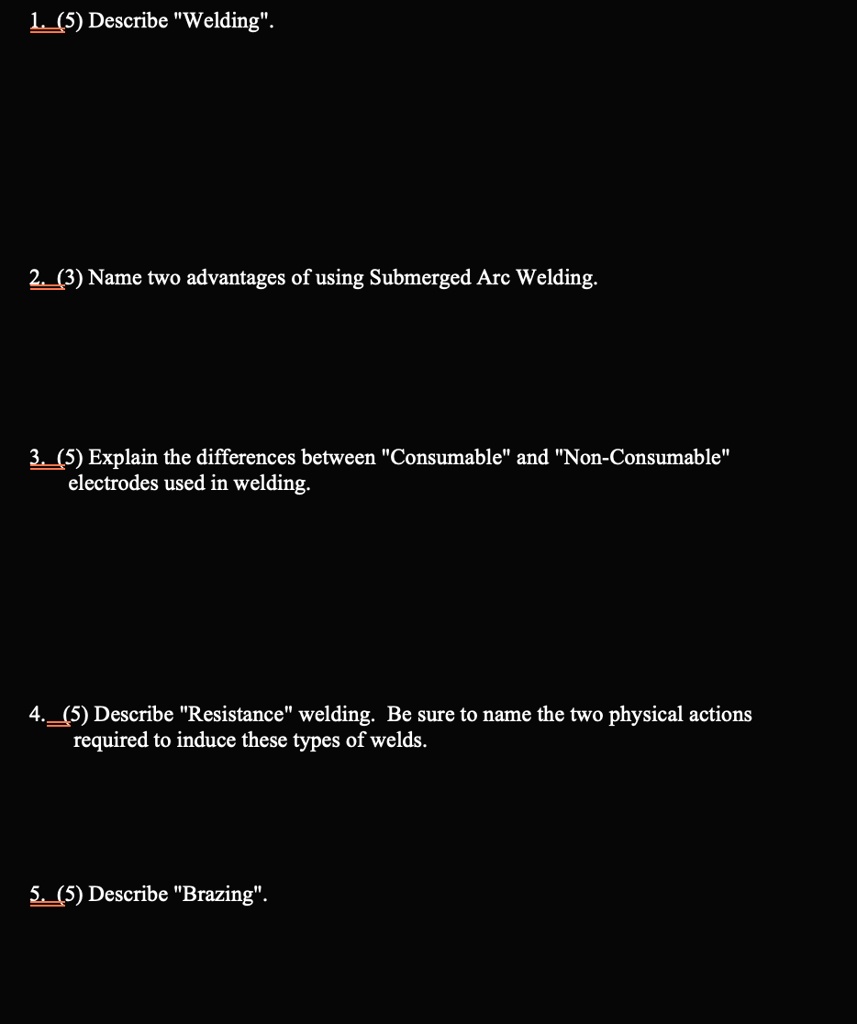 1. (5) Describe "Welding".

2. (3) Name two advantages of using Submerged Arc Welding.

3. (5) Explain the differences between "Consumable" and "Non-Consumable" electrodes used in welding.

4. (5) Describe "Resistance" welding. Be sure to name the two physical actions required to induce these types of welds.

5. (5) Describe "Brazing".